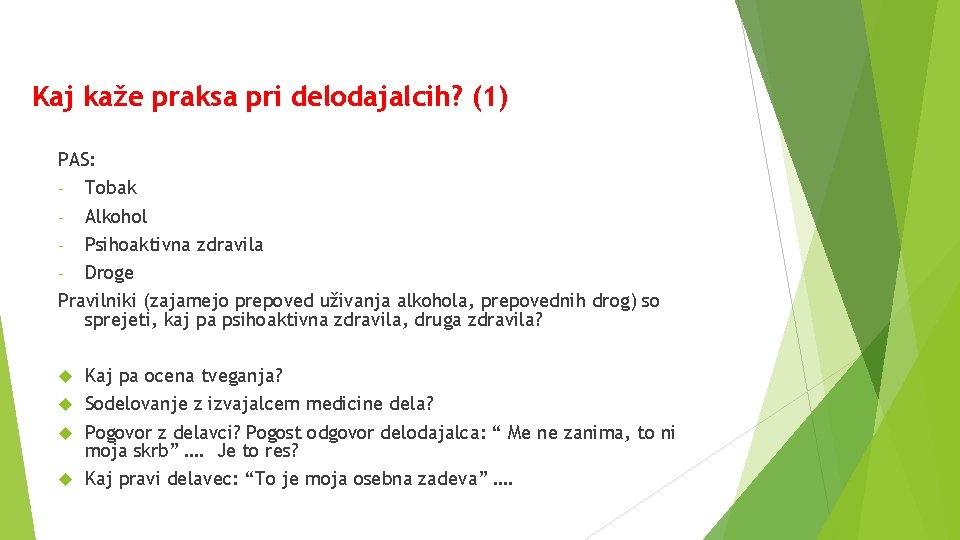 Kaj kaže praksa pri delodajalcih? (1)

PAS:
- Tobak
- Alkohol
- Psihoaktivna zdravila
- Droge
Pravilniki (zajamejo prepoved uživanja alkohola, prepovednih drog) so sprejeti, kaj pa psihoaktivna zdravila, druga zdravila?

Kaj pa ocena tveganja?
Sodelovanje z izvajalcem medicine dela?
Pogovor z delavci? Pogost odgovor delodajalca: “ Me ne zanima, to ni moja skrb” …. Je to res?
Kaj pravi delavec: “To je moja osebna zadeva” ….